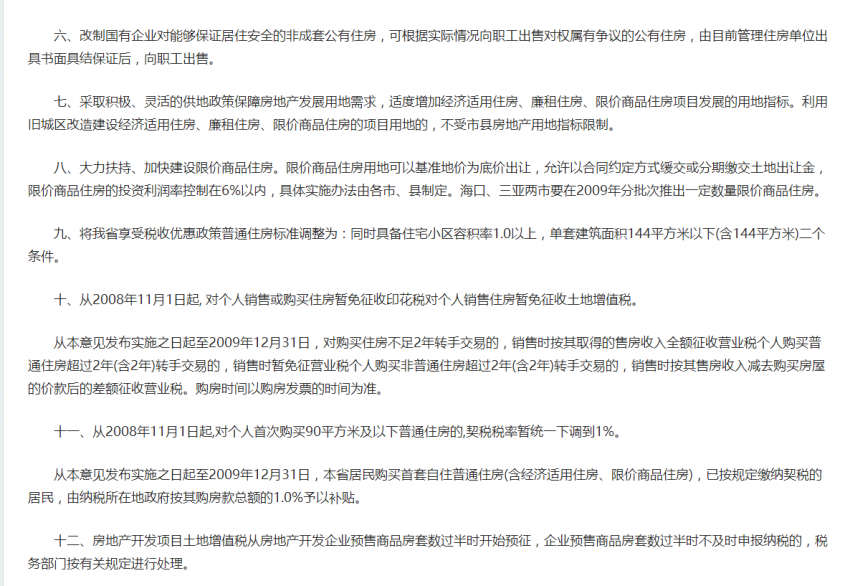 六、改制国有企业对能够保证居住安全的非成套公有住房，可根据实际情况向职工出售对权属有争议的公有住房，由目前管理住房单位出具书面具结保证后，向职工出售。

七、采取积极、灵活的供地政策保障房地产发展用地需求，适度增加经济适用住房、廉租住房、限价商品住房项目发展的用地指标。利用旧城区改造建设经济适用住房、廉租住房、限价商品住房的项目用地的，不受市县房地产用地指标限制。

八、大力扶持、加快建设限价商品住房。限价商品住房用地可以基准地价为底价出让，允许以合同约定方式缓交或分期缴交土地出让金，限价商品住房的投资利润率控制在6%以内，具体实施办法由各市、县制定。海口、三亚两市要在2009年分批次推出一定数量限价商品住房。

九、将我省享受税收优惠政策普通住房标准调整为：同时具备住宅小区容积率1.0以上，单套建筑面积144平方米以下(含144平方米)二个条件。

十、从2008年11月1日起, 对个人销售或购买住房暂免征收印花税对个人销售住房暂免征收土地增值税。

从本意见发布实施之日起至2009年12月31日，对购买住房不足2年转手交易的，销售时按其取得的售房收入全额征收营业税个人购买普通住房超过2年(含2年)转手交易的，销售时暂免征营业税个人购买非普通住房超过2年(含2年)转手交易的，销售时按其售房收入减去购买房屋的价款后的差额征收营业税。购房时间以购房发票的时间为准。

十一、从2008年11月1日起,对个人首次购买90平方米及以下普通住房的,契税税率暂统一下调到1%。

从本意见发布实施之日起至2009年12月31日，本省居民购买首套自住普通住房(含经济适用住房、限价商品住房)，已按规定缴纳契税的居民，由纳税所在地政府按其购房款总额的1.0%予以补贴。

十二、房地产开发项目土地增值税从房地产开发企业预售商品房套数过半时开始预征，企业预售商品房套数过半时不及时申报纳税的，税务部门按有关规定进行处理。